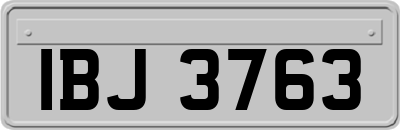 IBJ 3763